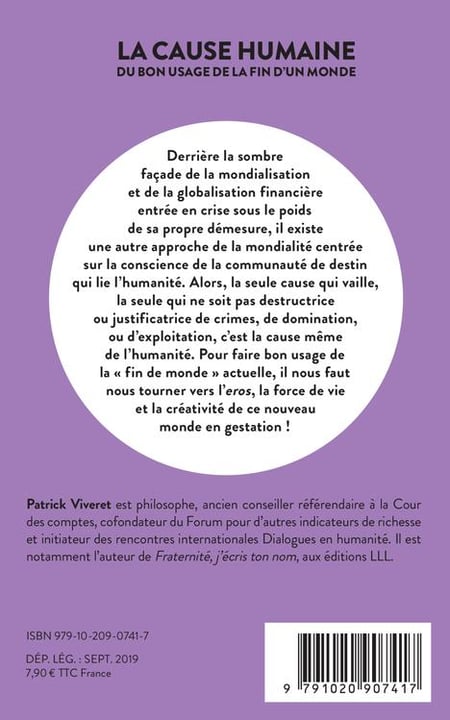 LA CAUSE HUMAINE
DU BON USAGE DE LA FIN D'UN MONDE

Derrière la sombre façade de la mondialisation et de la globalisation financière entrée en crise sous le poids de sa propre démesure, il existe une autre approche de la mondialité centrée sur la conscience de la communauté de destin qui lie l'humanité. Alors, la seule cause qui vaille, la seule qui ne soit pas destructrice ou justificatrice de crimes, de domination, ou d'exploitation, c'est la cause même de l'humanité. Pour faire bon usage de la « fin de monde » actuelle, il nous faut nous tourner vers l'eros, la force de vie et la créativité de ce nouveau monde en gestation !

Patrick Viveret est philosophe, ancien conseiller référendaire à la Cour des comptes, cofondateur du Forum pour d'autres indicateurs de richesse et initiateur des rencontres internationales Dialogues en humanité. Il est notamment l'auteur de Fraternité, j'écris ton nom, aux éditions LLL.

ISBN 979-10-209-0741-7

DÉP. LÉG. : SEPT. 2019
7,90 € TTC France

9 791020 907417